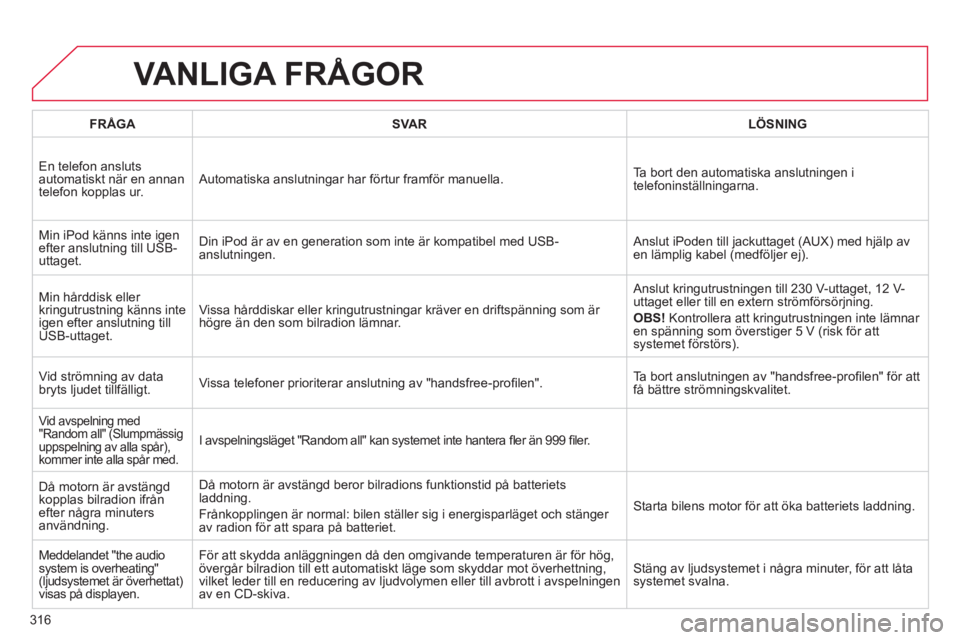 VANLIGA FRÅGOR

| FRÅGA | SVAR | LÖSNING |
|---|---|---|
| En telefon ansluts automatiskt när en annan telefon kopplas ur. | Automatiska anslutningar har förtur framför manuella. | Ta bort den automatiska anslutningen i telefoninställningarna. |
| Min iPod känns inte igen efter anslutning till USB-uttaget. | Din iPod är av en generation som inte är kompatibel med USB-anslutningen. | Anslut iPoden till jackuttaget (AUX) med hjälp av en lämplig kabel (medföljer ej). |
| Min hårddisk eller kringutrustning känns inte igen efter anslutning till USB-uttaget. | Vissa hårddiskar eller kringutrustningar kräver en driftspänning som är högre än den som bilradion lämnar. | Anslut kringutrustningen till 230 V-uttaget, 12 V-uttaget eller till en extern strömförsörjning. OBS! Kontrollera att kringutrustningen inte lämnar en spänning som överstiger 5 V (risk för att systemet förstörs). |
| Vid strömning av data bryts ljudet tillfälligt. | Vissa telefoner prioriterar anslutning av "handsfree-profilen". | Ta bort anslutningen av "handsfree-profilen" för att få bättre strömningskvalitet. |
| Vid avspelning med "Random all" (Slumpmässig uppspelning av alla spår), kommer inte alla spår med. | I avspelningsläget "Random all" kan systemet inte hantera fler än 999 filer. | |
| Då motorn är avstängd kopplas bilradion ifrån efter några minuters användning. | Då motorn är avstängd beror bilradions funktionstid på batteriets laddning. Frånkopplingen är normal: bilen ställer sig i energisparläget och stänger av radion för att spara på batteriet. | Starta bilens motor för att öka batteriets laddning. |
| Meddelandet "the audio system is overheating" (ljudsystemet är överhettat) visas på displayen. | För att skydda anläggningen då den omgivande temperaturen är för hög, övergår bilradion till ett automatiskt läge som skyddar mot överhettning, vilket leder till en reducering av ljudvolymen eller till avbrott i avspelningen av en CD-skiva. | Stäng av ljudsystemet i några minuter, för att låta systemet svalna. |

316

carmanualsonline.info